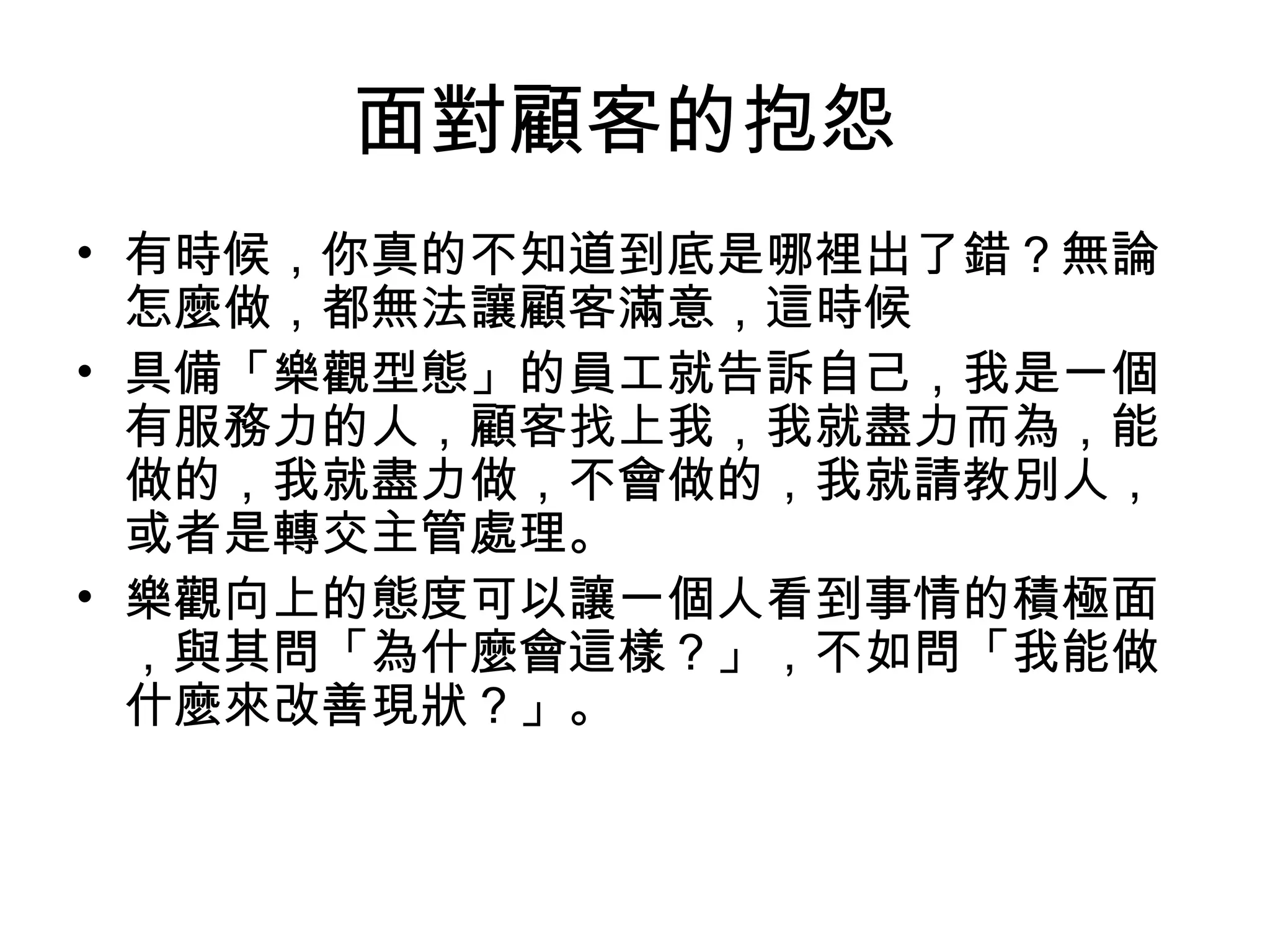 面對顧客的抱怨

• 有時候，你真的不知道到底是哪裡出了錯？無論怎麼做，都無法讓顧客滿意，這時候

• 具備「樂觀型態」的員工就告訴自己，我是一個有服務力的人，顧客找上我，我就盡力而為，能做的，我就盡力做，不會做的，我就請教別人，或者是轉交主管處理。

• 樂觀向上的態度可以讓一個人看到事情的積極面，與其問「為什麼會這樣？」，不如問「我能做什麼來改善現狀？」。